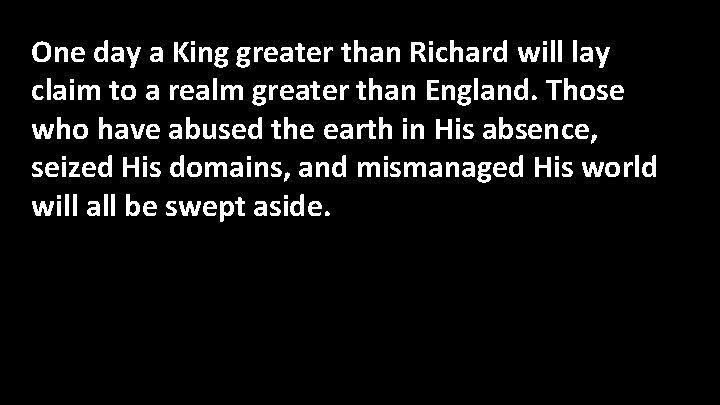 One day a King greater than Richard will lay claim to a realm greater than England. Those who have abused the earth in His absence, seized His domains, and mismanaged His world will all be swept aside.